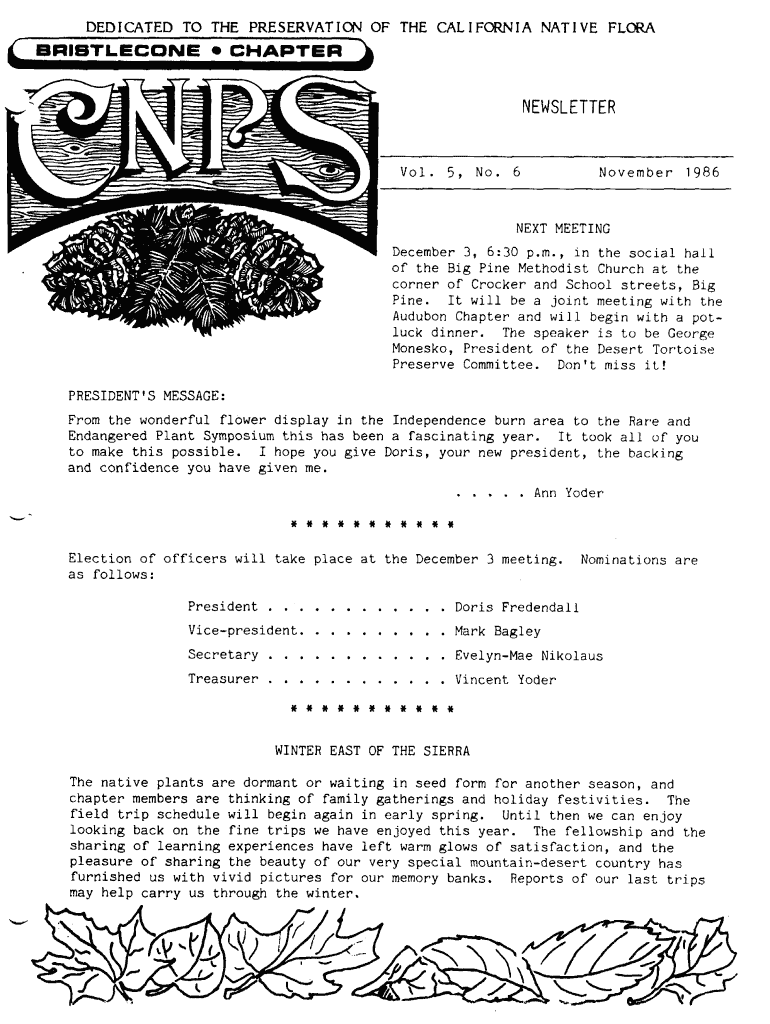 DEDICATED TO THE PRESERVATION OF THE CALIFORNIA NATIVE FLORA

BRISTLECONE • CHAPTER

CNPS

NEWSLETTER

Vol. 5, No. 6 November 1986

NEXT MEETING

December 3, 6:30 p.m., in the social hall of the Big Pine Methodist Church at the corner of Crocker and School streets, Big Pine. It will be a joint meeting with the Audubon Chapter and will begin with a potluck dinner. The speaker is to be George Monesko, President of the Desert Tortoise Preserve Committee. Don't miss it!

PRESIDENT'S MESSAGE:

From the wonderful flower display in the Independence burn area to the Rare and Endangered Plant Symposium this has been a fascinating year. It took all of you to make this possible. I hope you give Doris, your new president, the backing and confidence you have given me.

. . . . . Ann Yoder

* * * * * * * * * * *

Election of officers will take place at the December 3 meeting. Nominations are as follows:

President . . . . . . . . . . . . Doris Fredendall

Vice-president. . . . . . . . . . Mark Bagley

Secretary . . . . . . . . . . . . Evelyn-Mae Nikolaus

Treasurer . . . . . . . . . . . . Vincent Yoder

* * * * * * * * * * *

WINTER EAST OF THE SIERRA

The native plants are dormant or waiting in seed form for another season, and chapter members are thinking of family gatherings and holiday festivities. The field trip schedule will begin again in early spring. Until then we can enjoy looking back on the fine trips we have enjoyed this year. The fellowship and the sharing of learning experiences have left warm glows of satisfaction, and the pleasure of sharing the beauty of our very special mountain-desert country has furnished us with vivid pictures for our memory banks. Reports of our last trips may help carry us through the winter.